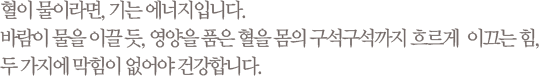 혈이 물이라면, 기는 에너지입니다.
바람이 물을 이끌 듯, 영양을 품은 혈을 몸의 구석구석까지 흐르게 이끄는 힘,
두 가지에 막힘이 없어야 건강합니다.